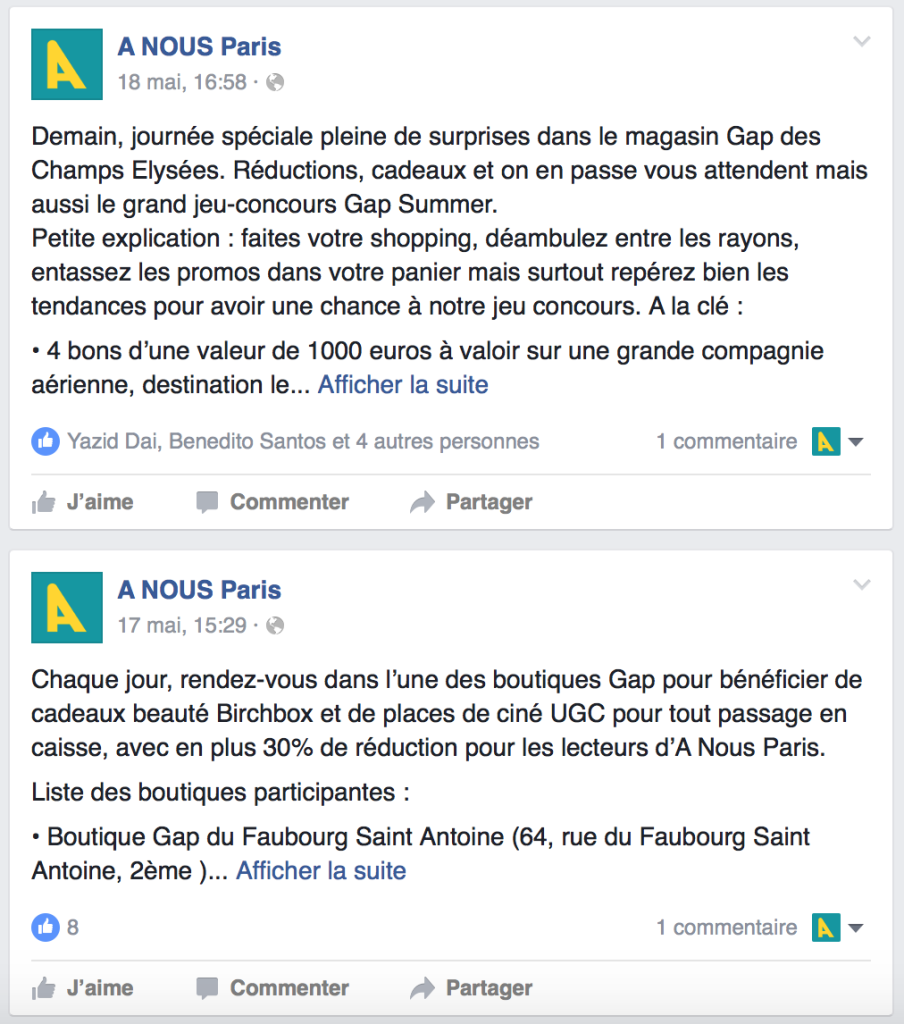 A NOUS Paris
18 mai, 16:58 ·

Demain, journée spéciale pleine de surprises dans le magasin Gap des Champs Elysées. Réductions, cadeaux et on en passe vous attendent mais aussi le grand jeu-concours Gap Summer.
Petite explication : faites votre shopping, déambulez entre les rayons, entassez les promos dans votre panier mais surtout repérez bien les tendances pour avoir une chance à notre jeu concours. A la clé :

• 4 bons d'une valeur de 1000 euros à valoir sur une grande compagnie aérienne, destination le... Afficher la suite

Yazid Dai, Benedito Santos et 4 autres personnes
1 commentaire

J'aime
Commenter
Partager

A NOUS Paris
17 mai, 15:29 ·

Chaque jour, rendez-vous dans l'une des boutiques Gap pour bénéficier de cadeaux beauté Birchbox et de places de ciné UGC pour tout passage en caisse, avec en plus 30% de réduction pour les lecteurs d'A Nous Paris.

Liste des boutiques participantes :

• Boutique Gap du Faubourg Saint Antoine (64, rue du Faubourg Saint Antoine, 2ème )... Afficher la suite

8
1 commentaire

J'aime
Commenter
Partager